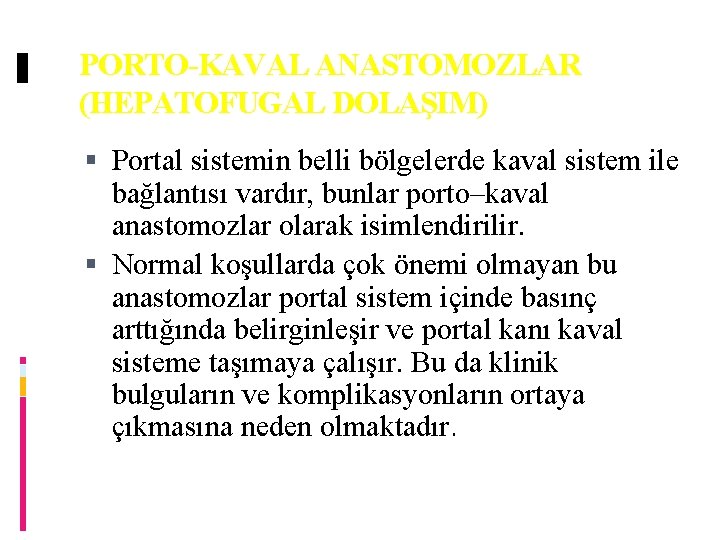 PORTO-KAVAL ANASTOMOZLAR (HEPATOFUGAL DOLAŞIM)

▪ Portal sistemin belli bölgelerde kaval sistem ile bağlantısı vardır, bunlar porto–kaval anastomozlar olarak isimlendirilir.

▪ Normal koşullarda çok önemi olmayan bu anastomozlar portal sistem içinde basınç arttığında belirginleşir ve portal kanı kaval sisteme taşımaya çalışır. Bu da klinik bulguların ve komplikasyonların ortaya çıkmasına neden olmaktadır.